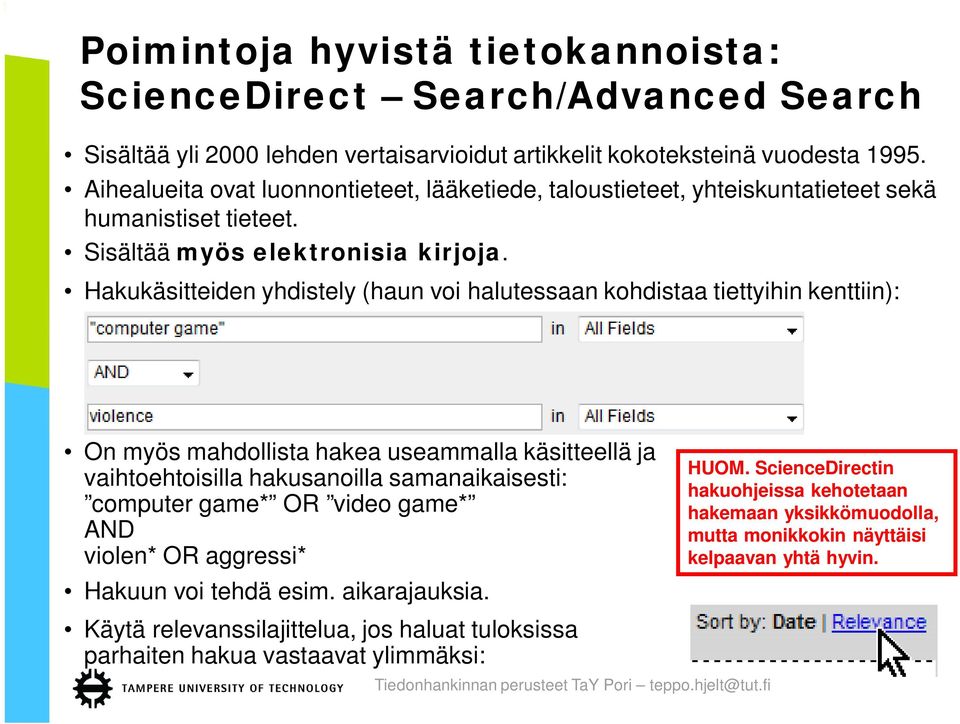 Poimintoja hyvistä tietokannoista: ScienceDirect – Search/Advanced Search

• Sisältää yli 2000 lehden vertaisarvioidut artikkelit kokoteksteinä vuodesta 1995.
• Aihealueita ovat luonnontieteet, lääketiede, taloustieteet, yhteiskuntatieteet sekä humanistiset tieteet.
• Sisältää myös elektronisia kirjoja.
• Hakukäsitteiden yhdistely (haun voi halutessaan kohdistaa tiettyihin kenttiin):

"computer game" in All Fields
AND
violence in All Fields

• On myös mahdollista hakea useammalla käsitteellä ja vaihtoehtoisilla hakusanoilla samanaikaisesti: ”computer game*” OR ”video game*” AND violen* OR aggressi*
• Hakuun voi tehdä esim. aikarajauksia.
• Käytä relevanssilajittelua, jos haluat tuloksissa parhaiten hakua vastaavat ylimmäksi:

HUOM. ScienceDirectin hakuohjeissa kehotetaan hakemaan yksikkömuodolla, mutta monikkokin näyttäisi kelpaavan yhtä hyvin.

Sort by: Date | Relevance

TAMPERE UNIVERSITY OF TECHNOLOGY
Tiedonhankinnan perusteet TaY Pori – teppo.hjelt@tut.fi